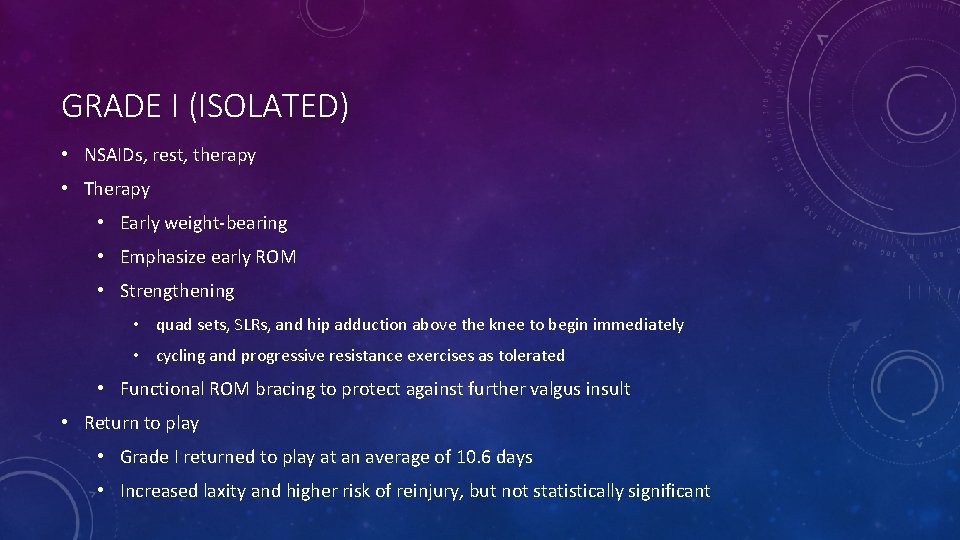 GRADE I (ISOLATED)

• NSAIDs, rest, therapy
• Therapy
  • Early weight-bearing
  • Emphasize early ROM
  • Strengthening
    • quad sets, SLRs, and hip adduction above the knee to begin immediately
    • cycling and progressive resistance exercises as tolerated
  • Functional ROM bracing to protect against further valgus insult
• Return to play
  • Grade I returned to play at an average of 10.6 days
  • Increased laxity and higher risk of reinjury, but not statistically significant